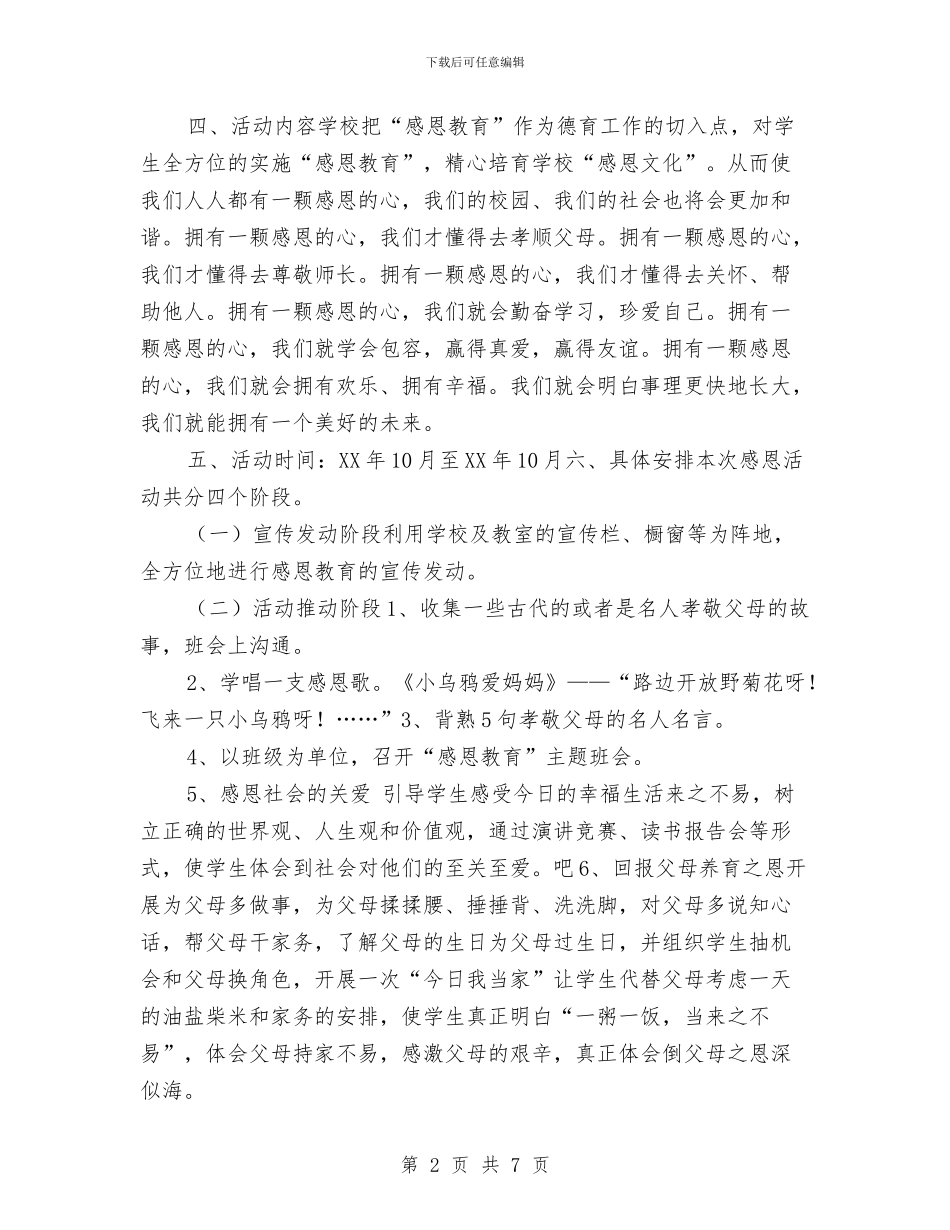 下载后可任意编辑

四、活动内容学校把“感恩教育”作为德育工作的切入点，对学生全方位的实施“感恩教育”，精心培育学校“感恩文化”。从而使我们人人都有一颗感恩的心，我们的校园、我们的社会也将会更加和谐。拥有一颗感恩的心，我们才懂得去孝顺父母。拥有一颗感恩的心，我们才懂得去尊敬师长。拥有一颗感恩的心，我们才懂得去关怀、帮助他人。拥有一颗感恩的心，我们就会勤奋学习，珍爱自己。拥有一颗感恩的心，我们就学会包容，赢得真爱，赢得友谊。拥有一颗感恩的心，我们就会拥有欢乐、拥有幸福。我们就会明白事理更快地长大，我们就能拥有一个美好的未来。

五、活动时间：XX 年 10 月至 XX 年 10 月六、具体安排本次感恩活动共分四个阶段。

（一）宣传发动阶段利用学校及教室的宣传栏、橱窗等为阵地，全方位地进行感恩教育的宣传发动。

（二）活动推动阶段 1、收集一些古代的或者是名人孝敬父母的故事，班会上沟通。

2、学唱一支感恩歌。《小乌鸦爱妈妈》——“路边开放野菊花呀！飞来一只小乌鸦呀！……”3、背熟 5 句孝敬父母的名人名言。

4、以班级为单位，召开“感恩教育”主题班会。

5、感恩社会的关爱 引导学生感受今日的幸福生活来之不易，树立正确的世界观、人生观和价值观，通过演讲竞赛、读书报告会等形式，使学生体会到社会对他们的至关至爱。吧 6、回报父母养育之恩开展为父母多做事，为父母揉揉腰、捶捶背、洗洗脚，对父母多说知心话，帮父母干家务，了解父母的生日为父母过生日，并组织学生抽机会和父母换角色，开展一次“今日我当家”让学生代替父母考虑一天的油盐柴米和家务的安排，使学生真正明白“一粥一饭，当来之不易”，体会父母持家不易，感激父母的艰辛，真正体会倒父母之恩深似海。

第 2 页 共 7 页